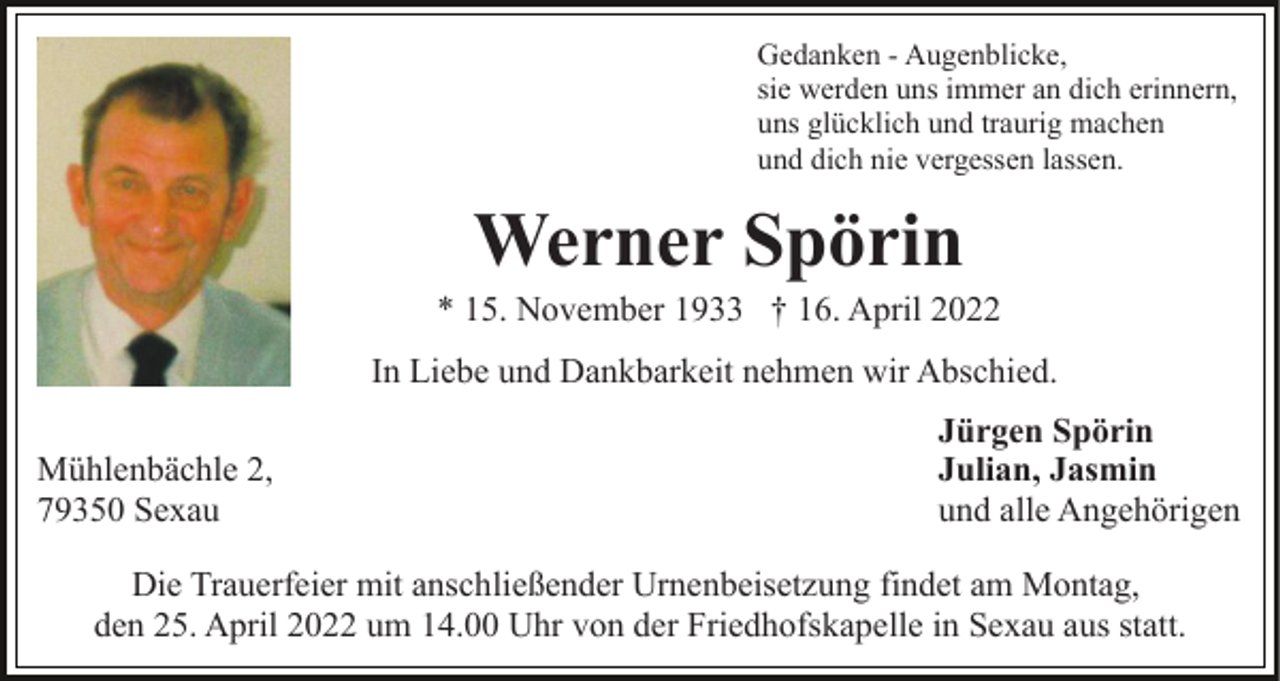 Gedanken - Augenblicke,
sie werden uns immer an dich erinnern,
uns glücklich und traurig machen
und dich nie vergessen lassen.

Werner Spörin

* 15. November 1933 † 16. April 2022

In Liebe und Dankbarkeit nehmen wir Abschied.

Mühlenbächle 2,
79350 Sexau

Jürgen Spörin
Julian, Jasmin
und alle Angehörigen

Die Trauerfeier mit anschließender Urnenbeisetzung findet am Montag, den 25. April 2022 um 14.00 Uhr von der Friedhofskapelle in Sexau aus statt.